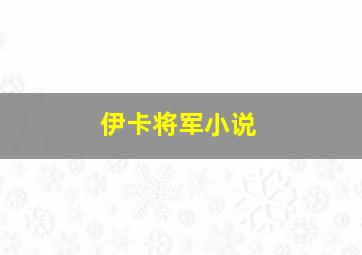 伊卡将军小说